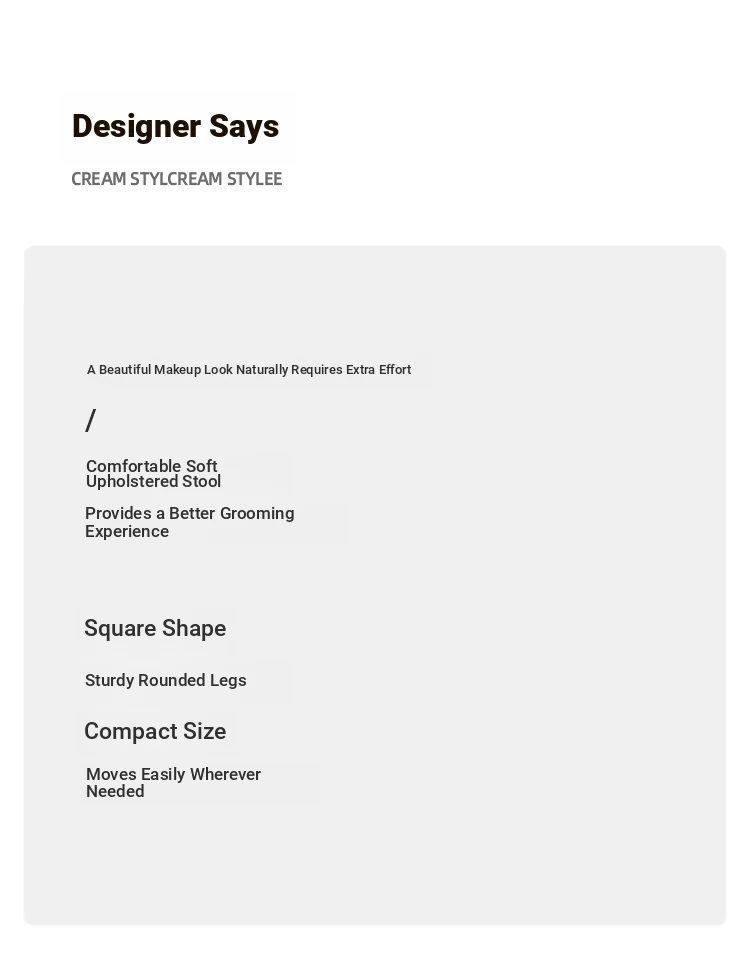 Designer Says

CREAM STYLCREAM STYLEE

A Beautiful Makeup Look Naturally Requires Extra Effort

/

Comfortable Soft Upholstered Stool

Provides a Better Grooming Experience

Square Shape

Sturdy Rounded Legs

Compact Size

Moves Easily Wherever Needed